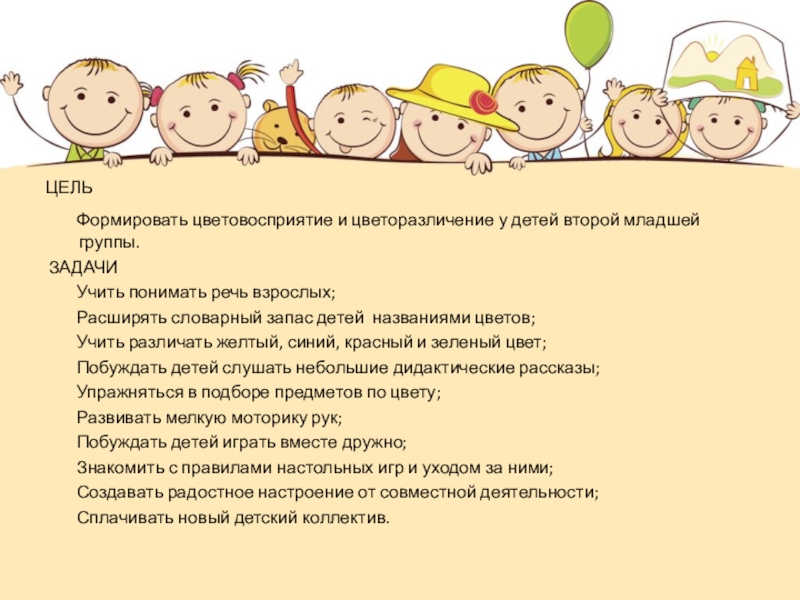 ЦЕЛЬ

Формировать цветовосприятие и цветоразличение у детей второй младшей группы.

ЗАДАЧИ

Учить понимать речь взрослых;

Расширять словарный запас детей названиями цветов;

Учить различать желтый, синий, красный и зеленый цвет;

Побуждать детей слушать небольшие дидактические рассказы;

Упражняться в подборе предметов по цвету;

Развивать мелкую моторику рук;

Побуждать детей играть вместе дружно;

Знакомить с правилами настольных игр и уходом за ними;

Создавать радостное настроение от совместной деятельности;

Сплачивать новый детский коллектив.